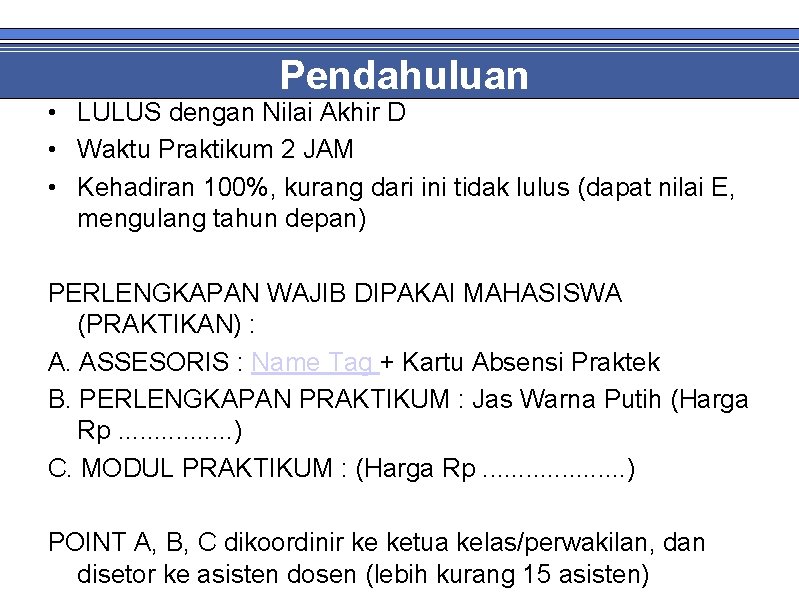 Pendahuluan

• LULUS dengan Nilai Akhir D
• Waktu Praktikum 2 JAM
• Kehadiran 100%, kurang dari ini tidak lulus (dapat nilai E, mengulang tahun depan)

PERLENGKAPAN WAJIB DIPAKAI MAHASISWA (PRAKTIKAN) :

A. ASSESORIS : Name Tag + Kartu Absensi Praktek

B. PERLENGKAPAN PRAKTIKUM : Jas Warna Putih (Harga Rp ____)

C. MODUL PRAKTIKUM : (Harga Rp ____)

POINT A, B, C dikoordinir ke ketua kelas/perwakilan, dan disetor ke asisten dosen (lebih kurang 15 asisten)